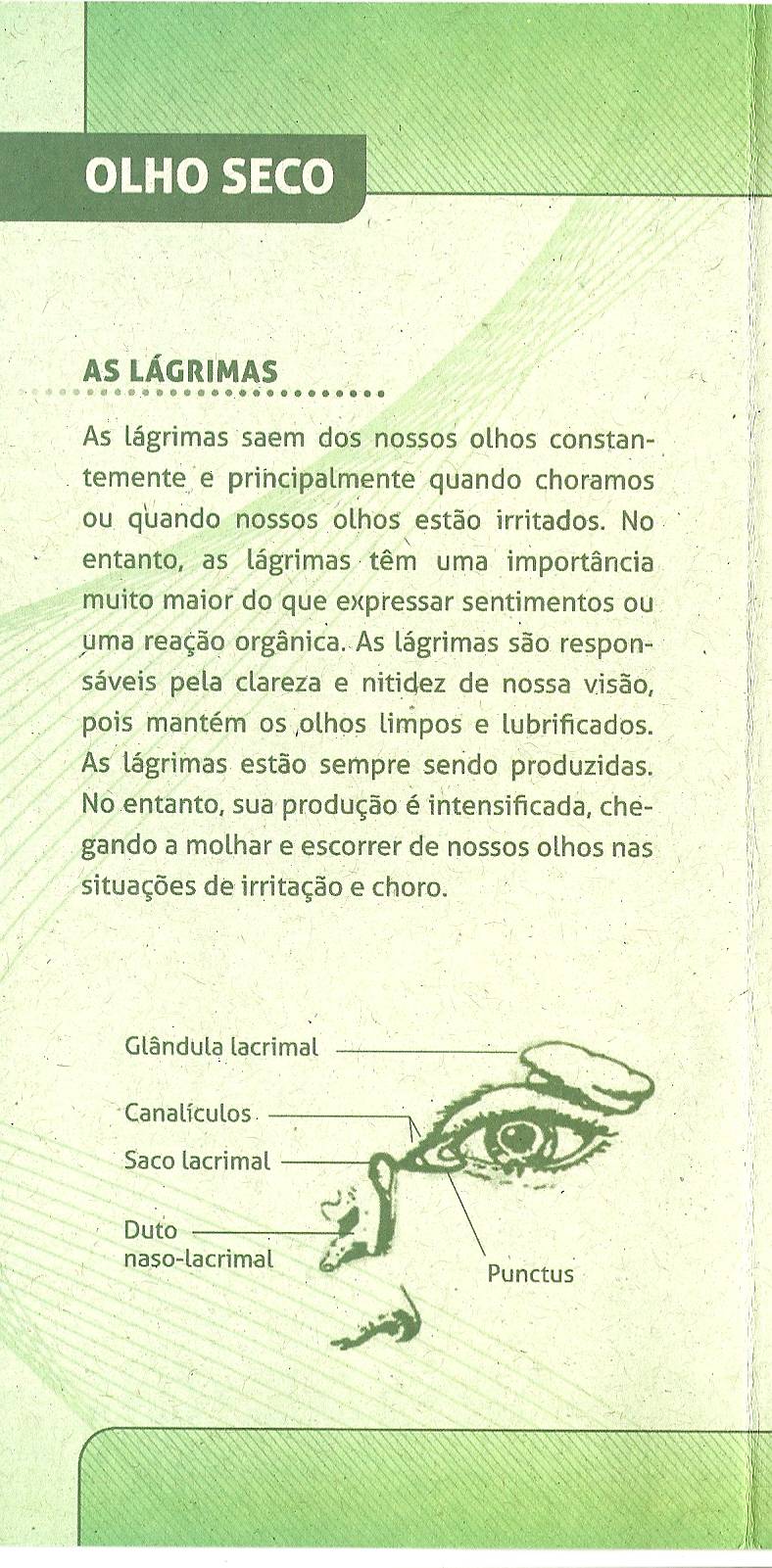 OLHO SECO

AS LÁGRIMAS

As lágrimas saem dos nossos olhos constantemente e principalmente quando choramos ou quando nossos olhos estão irritados. No entanto, as lágrimas têm uma importância muito maior do que expressar sentimentos ou uma reação orgânica. As lágrimas são responsáveis pela clareza e nitidez de nossa visão, pois mantém os olhos limpos e lubrificados. As lágrimas estão sempre sendo produzidas. No entanto, sua produção é intensificada, chegando a molhar e escorrer de nossos olhos nas situações de irritação e choro.

Glândula lacrimal

Canalículos

Saco lacrimal

Duto naso-lacrimal

Punctus